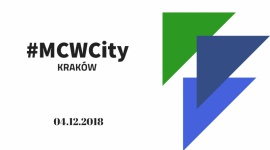 #MCWCity
KRAKÓW

04.12.2018